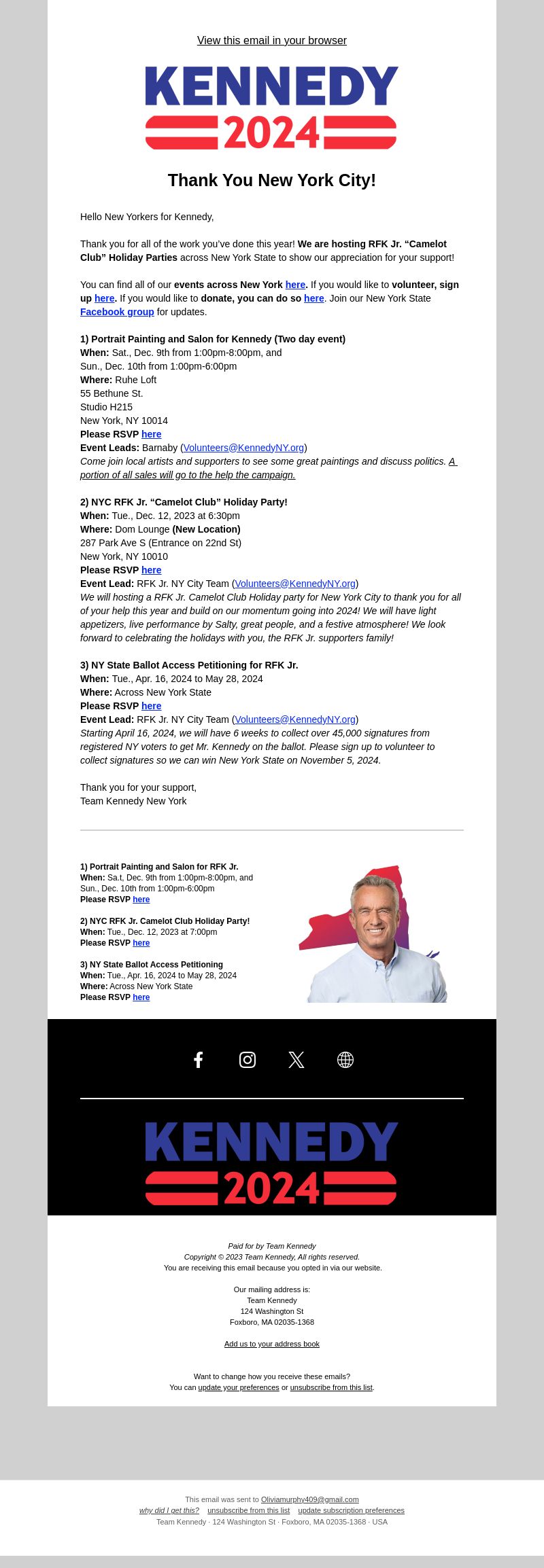 View this email in your browser

KENNEDY
2024

Thank You New York City!

Hello New Yorkers for Kennedy,

Thank you for all of the work you've done this year! We are hosting RFK Jr. "Camelot Club" Holiday Parties across New York State to show our appreciation for your support!

You can find all of our events across New York here. If you would like to volunteer, sign up here. If you would like to donate, you can do so here. Join our New York State Facebook group for updates.

1) Portrait Painting and Salon for Kennedy (Two day event)
When: Sat., Dec. 9th from 1:00pm-8:00pm, and
Sun., Dec. 10th from 1:00pm-6:00pm
Where: Ruhe Loft
55 Bethune St.
Studio H215
New York, NY 10014
Please RSVP here
Event Leads: Barnaby (Volunteers@KennedyNY.org)
Come join local artists and supporters to see some great paintings and discuss politics. A portion of all sales will go to the help the campaign.

2) NYC RFK Jr. "Camelot Club" Holiday Party!
When: Tue., Dec. 12, 2023 at 6:30pm
Where: Dom Lounge (New Location)
287 Park Ave S (Entrance on 22nd St)
New York, NY 10010
Please RSVP here
Event Lead: RFK Jr. NY City Team (Volunteers@KennedyNY.org)
We will hosting a RFK Jr. Camelot Club Holiday party for New York City to thank you for all of your help this year and build on our momentum going into 2024! We will have light appetizers, live performance by Salty, great people, and a festive atmosphere! We look forward to celebrating the holidays with you, the RFK Jr. supporters family!

3) NY State Ballot Access Petitioning for RFK Jr.
When: Tue., Apr. 16, 2024 to May 28, 2024
Where: Across New York State
Please RSVP here
Event Lead: RFK Jr. NY City Team (Volunteers@KennedyNY.org)
Starting April 16, 2024, we will have 6 weeks to collect over 45,000 signatures from registered NY voters to get Mr. Kennedy on the ballot. Please sign up to volunteer to collect signatures so we can win New York State on November 5, 2024.

Thank you for your support,
Team Kennedy New York

1) Portrait Painting and Salon for RFK Jr.
When: Sa.t, Dec. 9th from 1:00pm-8:00pm, and
Sun., Dec. 10th from 1:00pm-6:00pm
Please RSVP here

2) NYC RFK Jr. Camelot Club Holiday Party!
When: Tue., Dec. 12, 2023 at 7:00pm
Please RSVP here

3) NY State Ballot Access Petitioning
When: Tue., Apr. 16, 2024 to May 28, 2024
Where: Across New York State
Please RSVP here

KENNEDY
2024

Paid for by Team Kennedy
Copyright © 2023 Team Kennedy, All rights reserved.
You are receiving this email because you opted in via our website.

Our mailing address is:
Team Kennedy
124 Washington St
Foxboro, MA 02035-1368

Add us to your address book

Want to change how you receive these emails?
You can update your preferences or unsubscribe from this list.

This email was sent to Oliviamurphy409@gmail.com
why did I get this? unsubscribe from this list update subscription preferences
Team Kennedy · 124 Washington St · Foxboro, MA 02035-1368 · USA